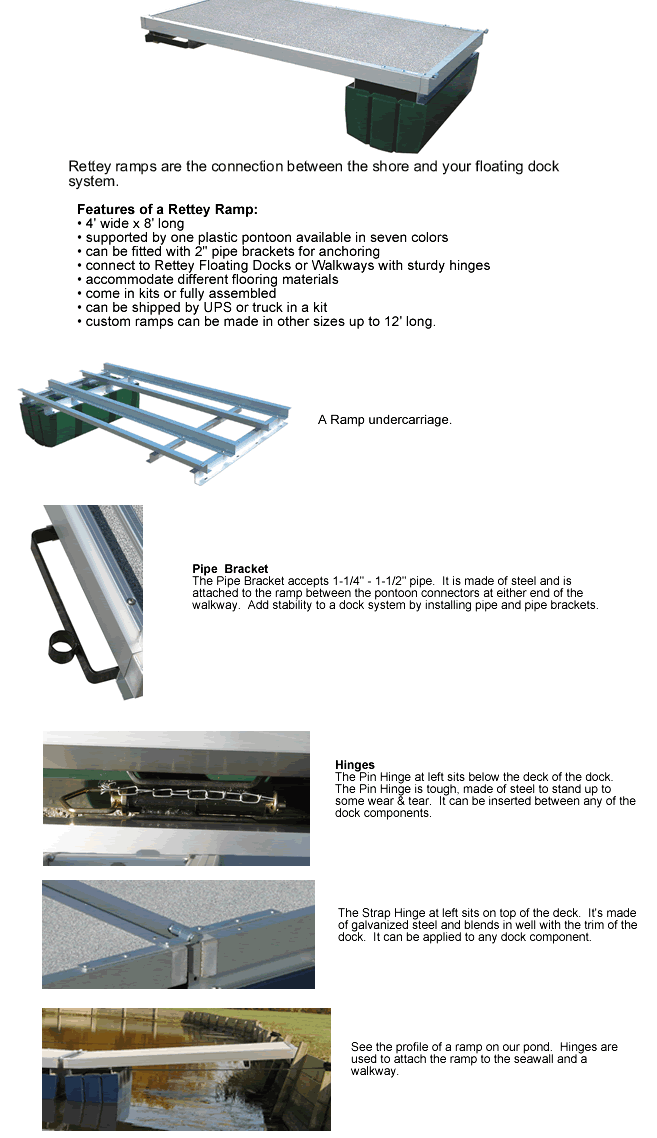 Rettey ramps are the connection between the shore and your floating dock system.

Features of a Rettey Ramp:
• 4' wide x 8' long
• supported by one plastic pontoon available in seven colors
• can be fitted with 2" pipe brackets for anchoring
• connect to Rettey Floating Docks or Walkways with sturdy hinges
• accommodate different flooring materials
• come in kits or fully assembled
• can be shipped by UPS or truck in a kit
• custom ramps can be made in other sizes up to 12' long.

A Ramp undercarriage.

Pipe Bracket
The Pipe Bracket accepts 1-1/4" - 1-1/2" pipe. It is made of steel and is attached to the ramp between the pontoon connectors at either end of the walkway. Add stability to a dock system by installing pipe and pipe brackets.

Hinges
The Pin Hinge at left sits below the deck of the dock. The Pin Hinge is tough, made of steel to stand up to some wear & tear. It can be inserted between any of the dock components.

The Strap Hinge at left sits on top of the deck. It's made of galvanized steel and blends in well with the trim of the dock. It can be applied to any dock component.

See the profile of a ramp on our pond. Hinges are used to attach the ramp to the seawall and a walkway.